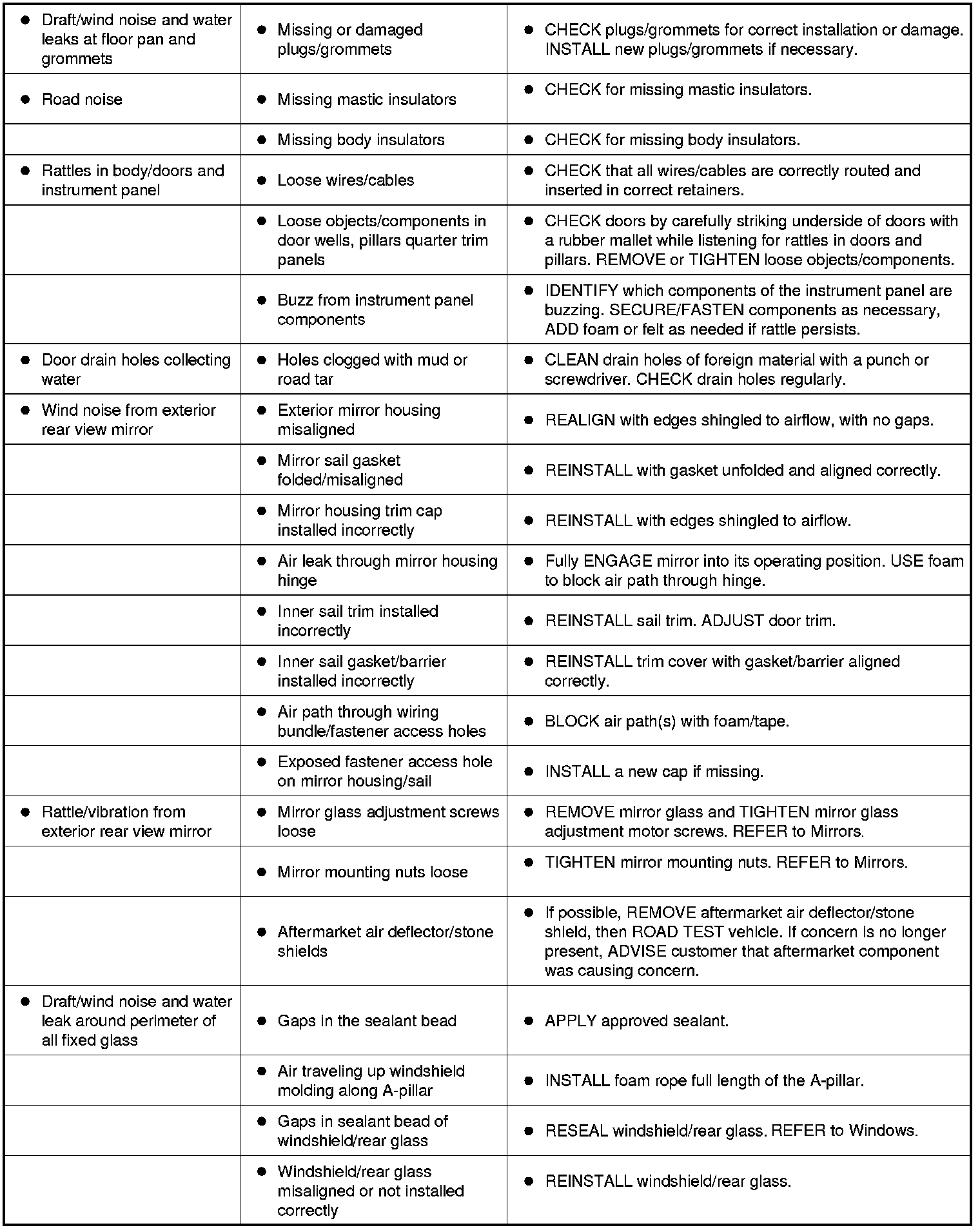 | | | |
|---|---|---|
| ● Draft/wind noise and water leaks at floor pan and grommets | ● Missing or damaged plugs/grommets | ● CHECK plugs/grommets for correct installation or damage. INSTALL new plugs/grommets if necessary. |
| ● Road noise | ● Missing mastic insulators | ● CHECK for missing mastic insulators. |
| | ● Missing body insulators | ● CHECK for missing body insulators. |
| ● Rattles in body/doors and instrument panel | ● Loose wires/cables | ● CHECK that all wires/cables are correctly routed and inserted in correct retainers. |
| | ● Loose objects/components in door wells, pillars quarter trim panels | ● CHECK doors by carefully striking underside of doors with a rubber mallet while listening for rattles in doors and pillars. REMOVE or TIGHTEN loose objects/components. |
| | ● Buzz from instrument panel components | ● IDENTIFY which components of the instrument panel are buzzing. SECURE/FASTEN components as necessary, ADD foam or felt as needed if rattle persists. |
| ● Door drain holes collecting water | ● Holes clogged with mud or road tar | ● CLEAN drain holes of foreign material with a punch or screwdriver. CHECK drain holes regularly. |
| ● Wind noise from exterior rear view mirror | ● Exterior mirror housing misaligned | ● REALIGN with edges shingled to airflow, with no gaps. |
| | ● Mirror sail gasket folded/misaligned | ● REINSTALL with gasket unfolded and aligned correctly. |
| | ● Mirror housing trim cap installed incorrectly | ● REINSTALL with edges shingled to airflow. |
| | ● Air leak through mirror housing hinge | ● Fully ENGAGE mirror into its operating position. USE foam to block air path through hinge. |
| | ● Inner sail trim installed incorrectly | ● REINSTALL sail trim. ADJUST door trim. |
| | ● Inner sail gasket/barrier installed incorrectly | ● REINSTALL trim cover with gasket/barrier aligned correctly. |
| | ● Air path through wiring bundle/fastener access holes | ● BLOCK air path(s) with foam/tape. |
| | ● Exposed fastener access hole on mirror housing/sail | ● INSTALL a new cap if missing. |
| ● Rattle/vibration from exterior rear view mirror | ● Mirror glass adjustment screws loose | ● REMOVE mirror glass and TIGHTEN mirror glass adjustment motor screws. REFER to Mirrors. |
| | ● Mirror mounting nuts loose | ● TIGHTEN mirror mounting nuts. REFER to Mirrors. |
| | ● Aftermarket air deflector/stone shields | ● If possible, REMOVE aftermarket air deflector/stone shield, then ROAD TEST vehicle. If concern is no longer present, ADVISE customer that aftermarket component was causing concern. |
| ● Draft/wind noise and water leak around perimeter of all fixed glass | ● Gaps in the sealant bead | ● APPLY approved sealant. |
| | ● Air traveling up windshield molding along A-pillar | ● INSTALL foam rope full length of the A-pillar. |
| | ● Gaps in sealant bead of windshield/rear glass | ● RESEAL windshield/rear glass. REFER to Windows. |
| | ● Windshield/rear glass misaligned or not installed correctly | ● REINSTALL windshield/rear glass. |